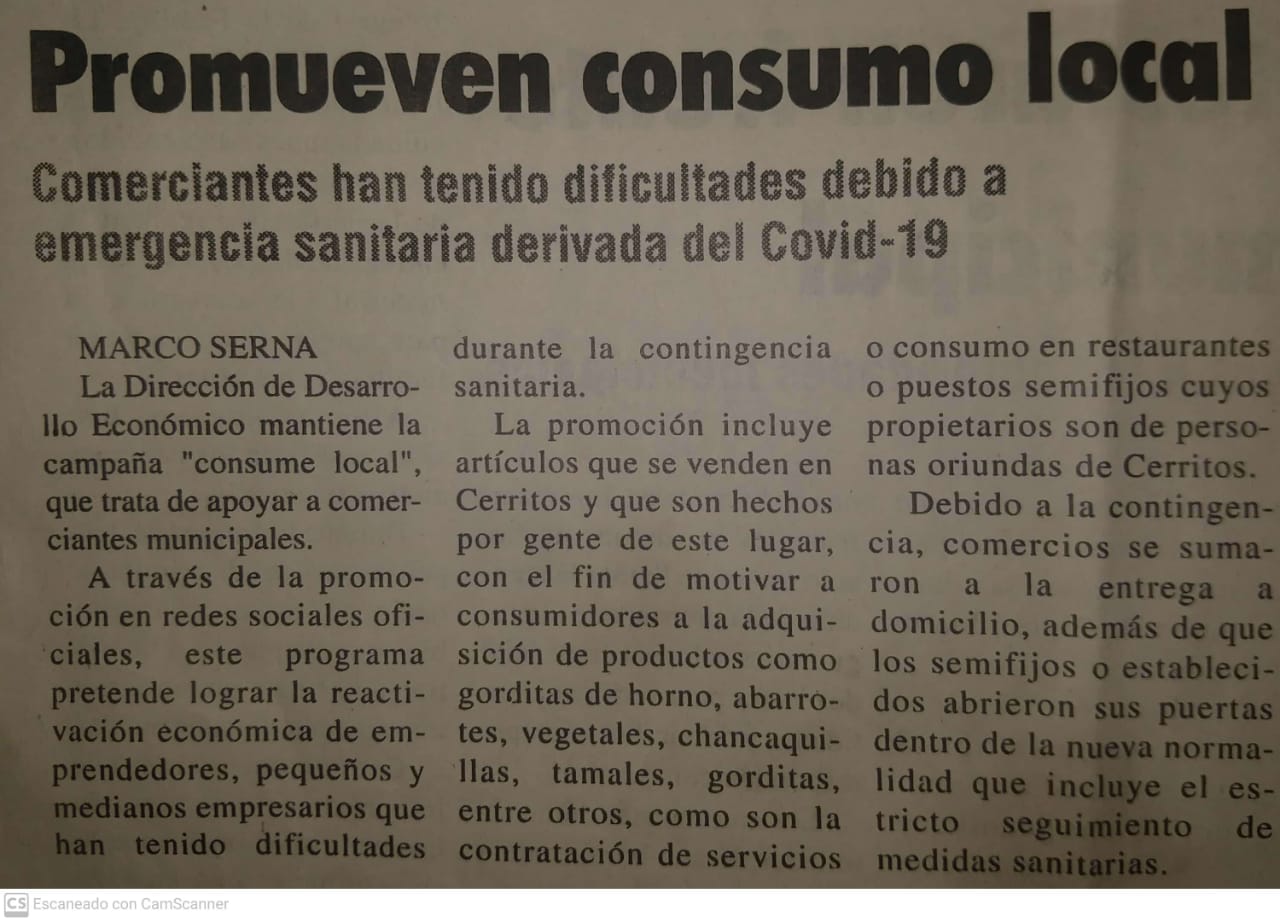 Promueven consumo local

Comerciantes han tenido dificultades debido a emergencia sanitaria derivada del Covid-19

MARCO SERNA

La Dirección de Desarrollo Económico mantiene la campaña "consume local", que trata de apoyar a comerciantes municipales.

A través de la promoción en redes sociales oficiales, este programa pretende lograr la reactivación económica de emprendedores, pequeños y medianos empresarios que han tenido dificultades durante la contingencia sanitaria.

La promoción incluye artículos que se venden en Cerritos y que son hechos por gente de este lugar, con el fin de motivar a consumidores a la adquisición de productos como gorditas de horno, abarrotes, vegetales, chancaquillas, tamales, gorditas, entre otros, como son la contratación de servicios o consumo en restaurantes o puestos semifijos cuyos propietarios son de personas oriundas de Cerritos.

Debido a la contingencia, comercios se sumaron a la entrega a domicilio, además de que los semifijos o establecidos abrieron sus puertas dentro de la nueva normalidad que incluye el estricto seguimiento de medidas sanitarias.

CS Escaneado con CamScanner